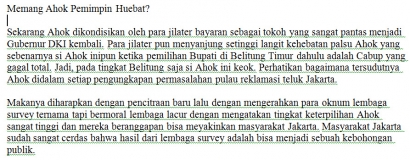 Memang Ahok Pemimpin Huebat?

Sekarang Ahok dikondisikan oleh para jilater bayaran sebagai tokoh yang sangat pantas menjadi Gubernur DKI kembali. Para jilater pun menyanjung setinggi langit kehebatan palsu Ahok yang sebenarnya si Ahok inipun ketika pemilihan Bupati di Belitung Timur dahulu adalah Cabup yang gagal total. Jadi, pada tingkat Belitung saja si Ahok ini keok. Perhatikan bagaimana tersudutnya Ahok didalam setiap pengungkapan permasalahan pulau reklamasi teluk Jakarta.

Makanya diharapkan dengan pencitraan baru lalu dengan mengerahkan para oknum lembaga survey ternama tapi bermoral lembaga lacur dengan mengatakan tingkat keterpilihan Ahok sangat tinggi dan mereka beranggapan bisa meyakinkan masyarakat Jakarta. Masyarakat Jakarta sudah sangat cerdas bahwa hasil dari lembaga survey adalah bisa menjadi sebuah kebohongan publik.